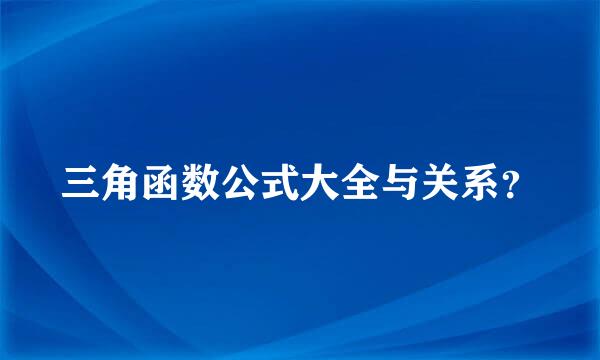 三角函数公式大全与关系?